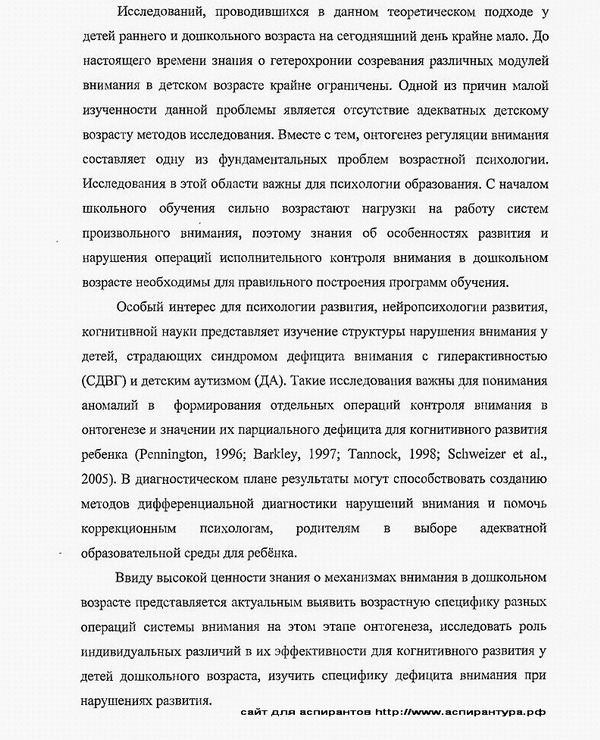 Исследований, проводившихся в данном теоретическом подходе у детей раннего и дошкольного возраста на сегодняшний день крайне мало. До настоящего времени знания о гетерохронии созревания различных модулей внимания в детском возрасте крайне ограничены. Одной из причин малой изученности данной проблемы является отсутствие адекватных детскому возрасту методов исследования. Вместе с тем, онтогенез регуляции внимания составляет одну из фундаментальных проблем возрастной психологии. Исследования в этой области важны для психологии образования. С началом школьного обучения сильно возрастают нагрузки на работу систем произвольного внимания, поэтому знания об особенностях развития и нарушения операций исполнительного контроля внимания в дошкольном возрасте необходимы для правильного построения программ обучения.

Особый интерес для психологии развития, нейропсихологии развития, когнитивной науки представляет изучение структуры нарушения внимания у детей, страдающих синдромом дефицита внимания с гиперактивностью (СДВГ) и детским аутизмом (ДА). Такие исследования важны для понимания аномалий в формирования отдельных операций контроля внимания в онтогенезе и значении их парциального дефицита для когнитивного развития ребенка (Pennington, 1996; Barkley, 1997; Tannock, 1998; Schweizer et al., 2005). В диагностическом плане результаты могут способствовать созданию методов дифференциальной диагностики нарушений внимания и помочь коррекционным психологам, родителям в выборе адекватной образовательной среды для ребёнка.

Ввиду высокой ценности знания о механизмах внимания в дошкольном возрасте представляется актуальным выявить возрастную специфику разных операций системы внимания на этом этапе онтогенеза, исследовать роль индивидуальных различий в их эффективности для когнитивного развития у детей дошкольного возраста, изучить специфику дефицита внимания при нарушениях развития.

сайт для аспирантов http://www.аспирантура.рф